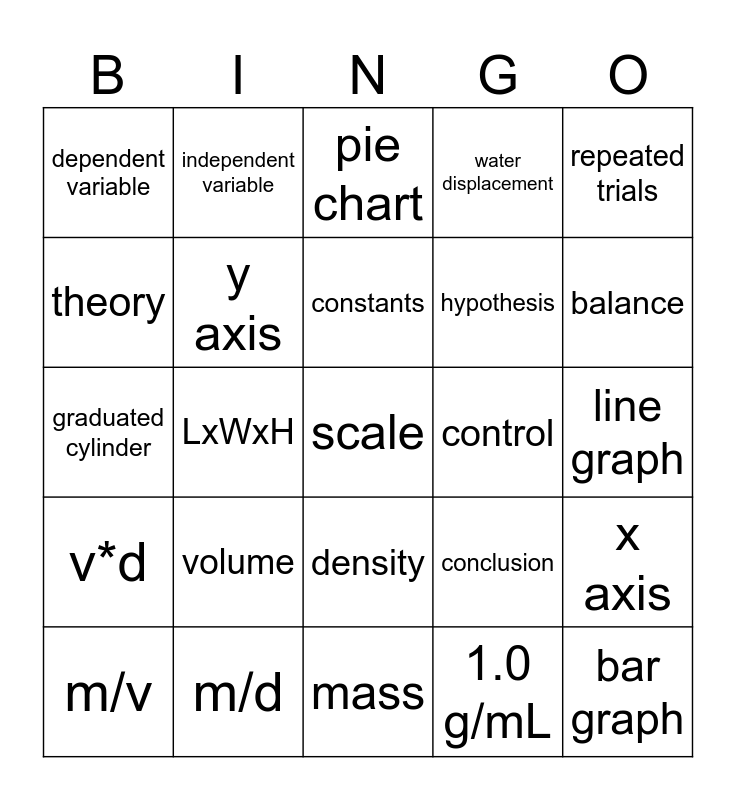 | B | I | N | G | O |
|---|---|---|---|---|
| dependent variable | independent variable | pie chart | water displacement | repeated trials |
| theory | y axis | constants | hypothesis | balance |
| graduated cylinder | LxWxH | scale | control | line graph |
| v*d | volume | density | conclusion | x axis |
| m/v | m/d | mass | 1.0 g/mL | bar graph |